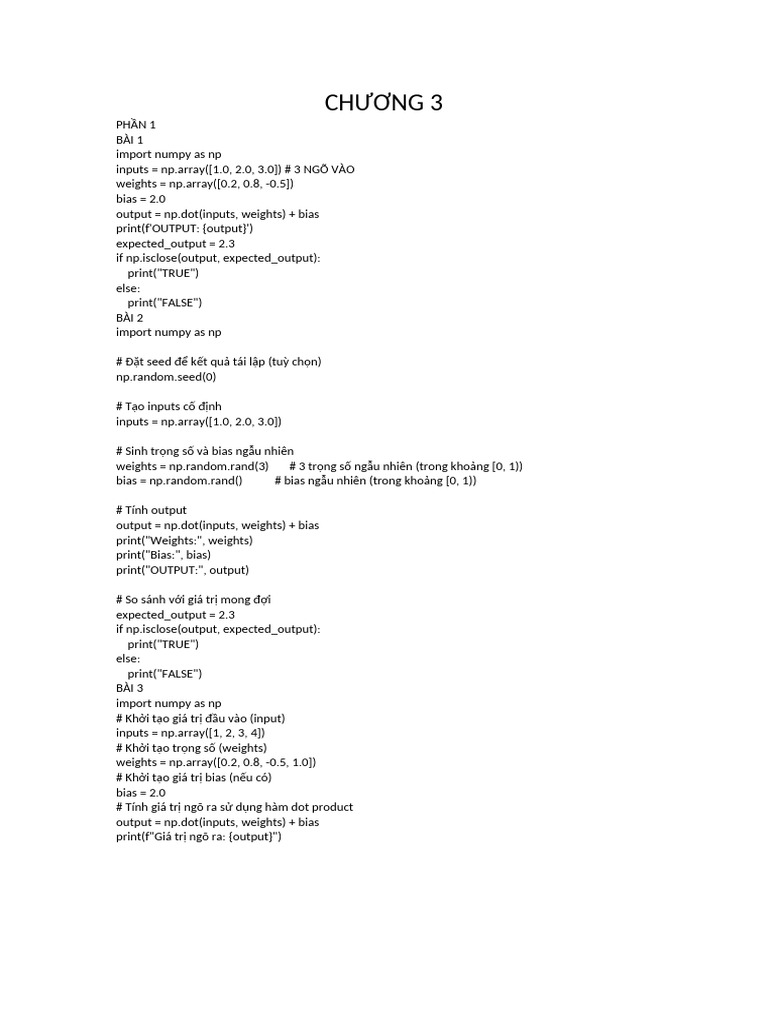 CHƯƠNG 3

PHẦN 1
BÀI 1
import numpy as np
inputs = np.array([1.0, 2.0, 3.0]) # 3 NGÕ VÀO
weights = np.array([0.2, 0.8, -0.5])
bias = 2.0
output = np.dot(inputs, weights) + bias
print(f'OUTPUT: {output}')
expected_output = 2.3
if np.isclose(output, expected_output):
    print("TRUE")
else:
    print("FALSE")
BÀI 2
import numpy as np

# Đặt seed để kết quả tái lập (tuỳ chọn)
np.random.seed(0)

# Tạo inputs cố định
inputs = np.array([1.0, 2.0, 3.0])

# Sinh trọng số và bias ngẫu nhiên
weights = np.random.rand(3)       # 3 trọng số ngẫu nhiên (trong khoảng [0, 1))
bias = np.random.rand()           # bias ngẫu nhiên (trong khoảng [0, 1))

# Tính output
output = np.dot(inputs, weights) + bias
print("Weights:", weights)
print("Bias:", bias)
print("OUTPUT:", output)

# So sánh với giá trị mong đợi
expected_output = 2.3
if np.isclose(output, expected_output):
    print("TRUE")
else:
    print("FALSE")
BÀI 3
import numpy as np
# Khởi tạo giá trị đầu vào (input)
inputs = np.array([1, 2, 3, 4])
# Khởi tạo trọng số (weights)
weights = np.array([0.2, 0.8, -0.5, 1.0])
# Khởi tạo giá trị bias (nếu có)
bias = 2.0
# Tính giá trị ngõ ra sử dụng hàm dot product
output = np.dot(inputs, weights) + bias
print(f"Giá trị ngõ ra: {output}")